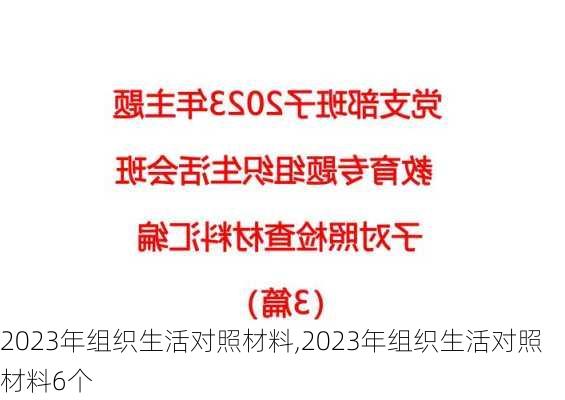 党支部班子2023年主题
教育专题组织生活会班
子对照检查材料汇编
（3篇）

2023年组织生活对照材料,2023年组织生活对照材料6个